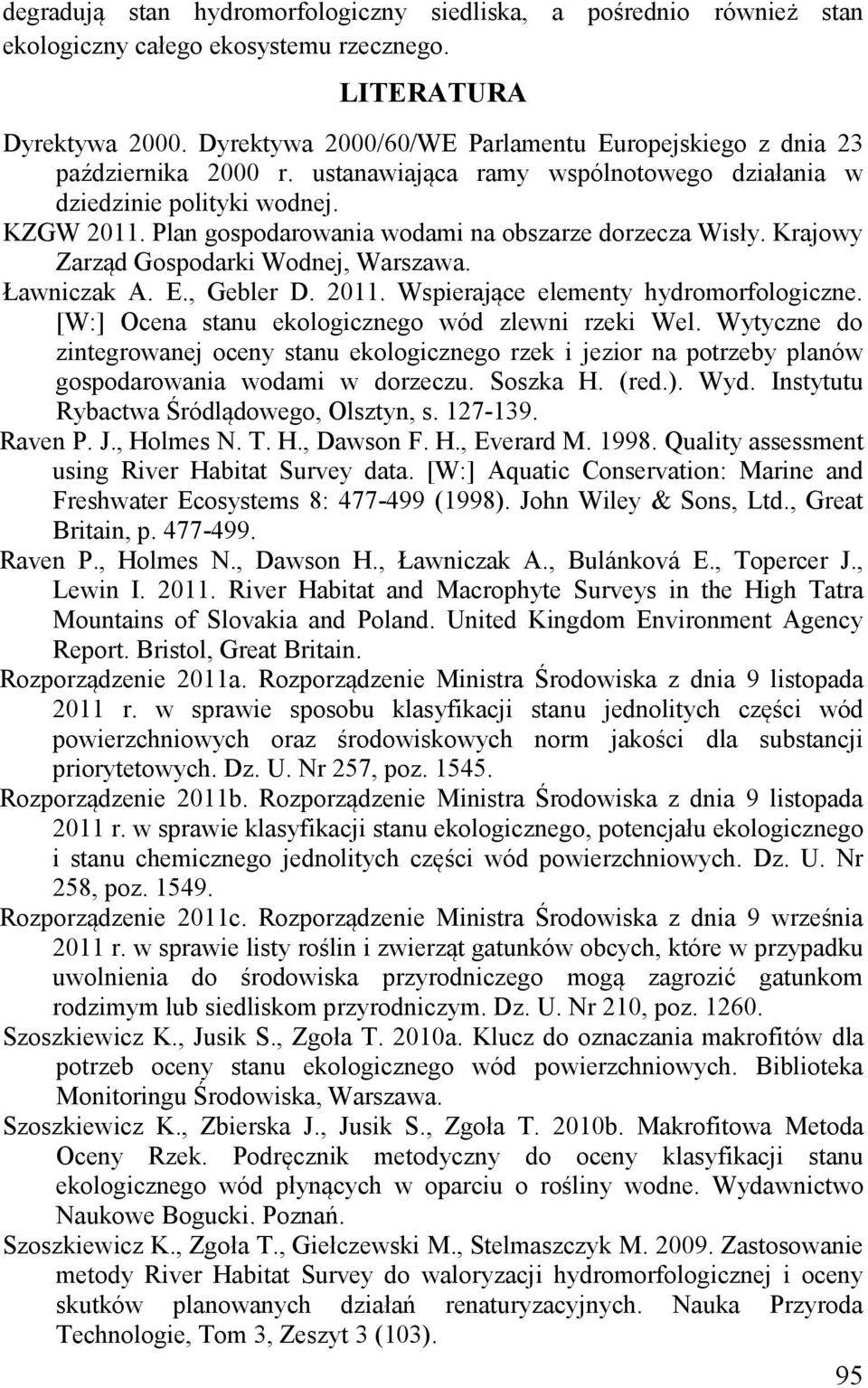 degradują stan hydromorfologiczny siedliska, a pośrednio również stan ekologiczny całego ekosystemu rzecznego.

LITERATURA

Dyrektywa 2000. Dyrektywa 2000/60/WE Parlamentu Europejskiego z dnia 23 października 2000 r. ustanawiająca ramy wspólnotowego działania w dziedzinie polityki wodnej.

KZGW 2011. Plan gospodarowania wodami na obszarze dorzecza Wisły. Krajowy Zarząd Gospodarki Wodnej, Warszawa.

Ławniczak A. E., Gebler D. 2011. Wspierające elementy hydromorfologiczne. [W:] Ocena stanu ekologicznego wód zlewni rzeki Wel. Wytyczne do zintegrowanej oceny stanu ekologicznego rzek i jezior na potrzeby planów gospodarowania wodami w dorzeczu. Soszka H. (red.). Wyd. Instytutu Rybactwa Śródlądowego, Olsztyn, s. 127-139.

Raven P. J., Holmes N. T. H., Dawson F. H., Everard M. 1998. Quality assessment using River Habitat Survey data. [W:] Aquatic Conservation: Marine and Freshwater Ecosystems 8: 477-499 (1998). John Wiley & Sons, Ltd., Great Britain, p. 477-499.

Raven P., Holmes N., Dawson H., Ławniczak A., Bulánková E., Topercer J., Lewin I. 2011. River Habitat and Macrophyte Surveys in the High Tatra Mountains of Slovakia and Poland. United Kingdom Environment Agency Report. Bristol, Great Britain.

Rozporządzenie 2011a. Rozporządzenie Ministra Środowiska z dnia 9 listopada 2011 r. w sprawie sposobu klasyfikacji stanu jednolitych części wód powierzchniowych oraz środowiskowych norm jakości dla substancji priorytetowych. Dz. U. Nr 257, poz. 1545.

Rozporządzenie 2011b. Rozporządzenie Ministra Środowiska z dnia 9 listopada 2011 r. w sprawie klasyfikacji stanu ekologicznego, potencjału ekologicznego i stanu chemicznego jednolitych części wód powierzchniowych. Dz. U. Nr 258, poz. 1549.

Rozporządzenie 2011c. Rozporządzenie Ministra Środowiska z dnia 9 września 2011 r. w sprawie listy roślin i zwierząt gatunków obcych, które w przypadku uwolnienia do środowiska przyrodniczego mogą zagrozić gatunkom rodzimym lub siedliskom przyrodniczym. Dz. U. Nr 210, poz. 1260.

Szoszkiewicz K., Jusik S., Zgoła T. 2010a. Klucz do oznaczania makrofitów dla potrzeb oceny stanu ekologicznego wód powierzchniowych. Biblioteka Monitoringu Środowiska, Warszawa.

Szoszkiewicz K., Zbierska J., Jusik S., Zgoła T. 2010b. Makrofitowa Metoda Oceny Rzek. Podręcznik metodyczny do oceny klasyfikacji stanu ekologicznego wód płynących w oparciu o rośliny wodne. Wydawnictwo Naukowe Bogucki. Poznań.

Szoszkiewicz K., Zgoła T., Giełczewski M., Stelmaszczyk M. 2009. Zastosowanie metody River Habitat Survey do waloryzacji hydromorfologicznej i oceny skutków planowanych działań renaturyzacyjnych. Nauka Przyroda Technologie, Tom 3, Zeszyt 3 (103).

95